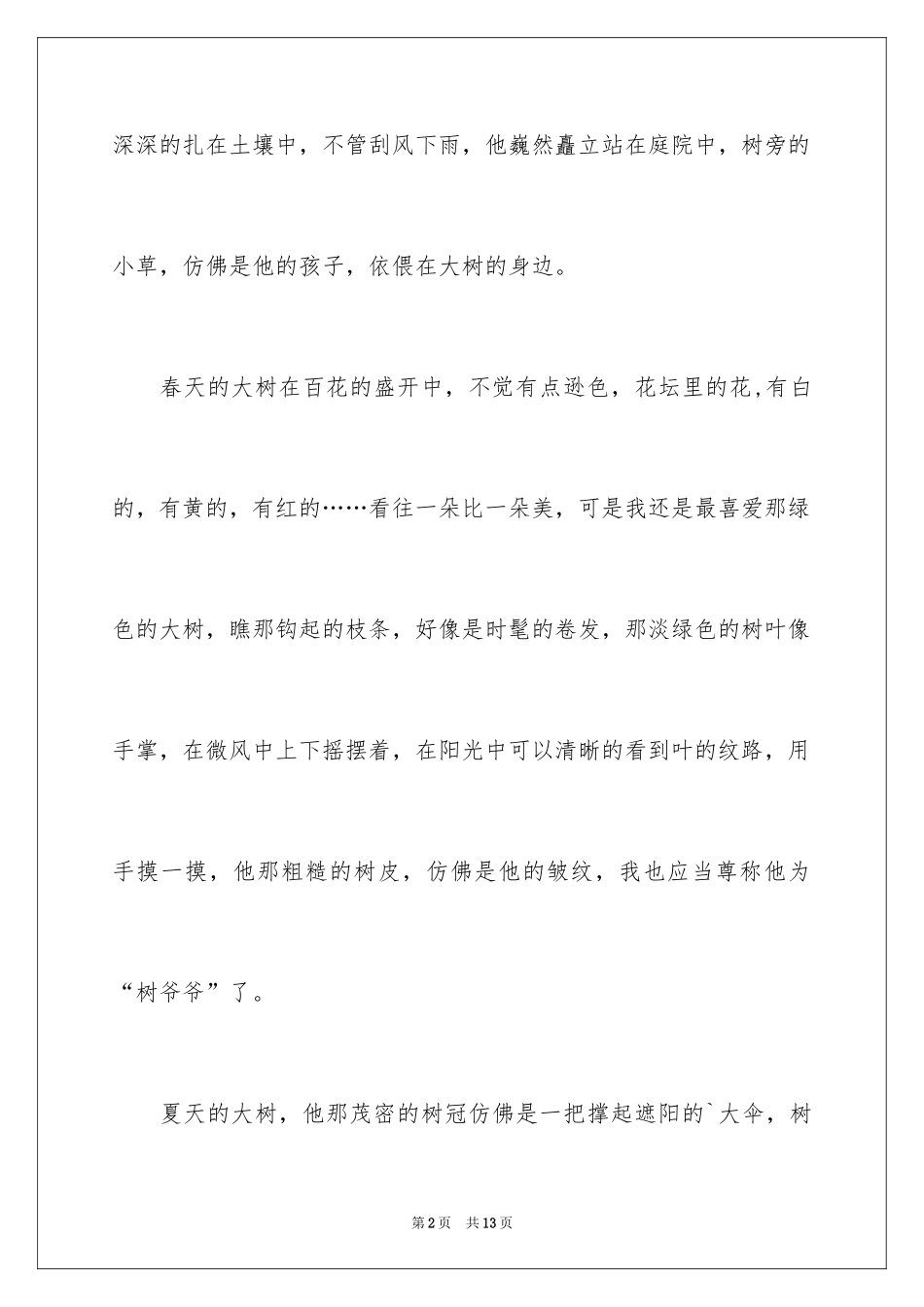 深深的扎在土壤中，不管刮风下雨，他巍然矗立站在庭院中，树旁的小草，仿佛是他的孩子，依偎在大树的身边。

春天的大树在百花的盛开中，不觉有点逊色，花坛里的花,有白的，有黄的，有红的……看往一朵比一朵美，可是我还是最喜爱那绿色的大树，瞧那钩起的枝条，好像是时髦的卷发，那淡绿色的树叶像手掌，在微风中上下摇摆着，在阳光中可以清晰的看到叶的纹路，用手摸一摸，他那粗糙的树皮，仿佛是他的皱纹，我也应当尊称他为“树爷爷”了。

夏天的大树，他那茂密的树冠仿佛是一把撑起遮阳的`大伞，树

第2页 共13页